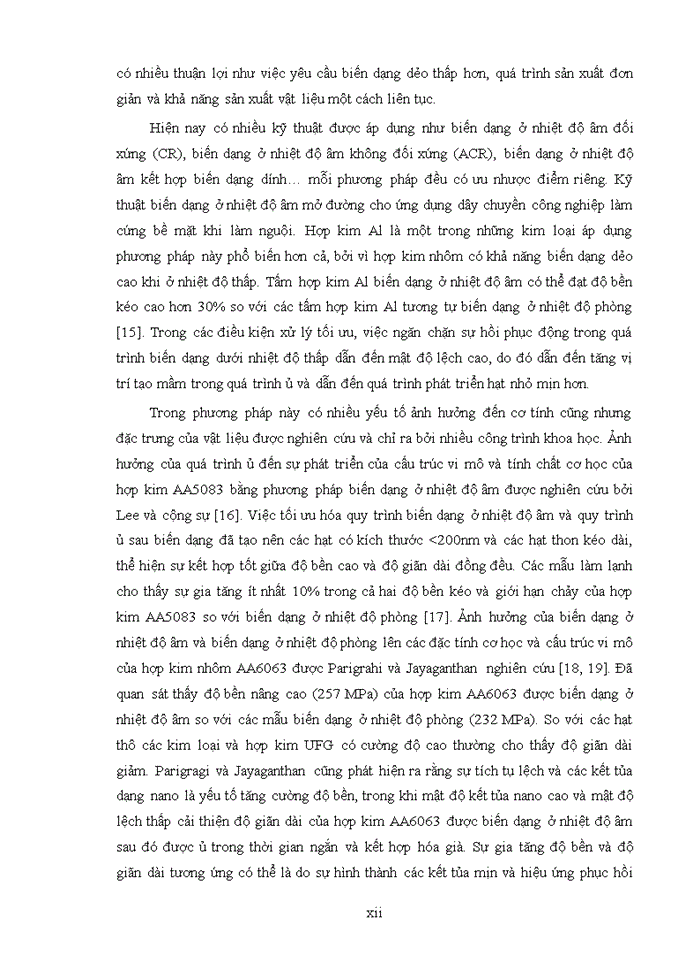 có nhiều thuận lợi như việc yêu cầu biến dạng dẻo thấp hơn, quá trình sản xuất đơn giản và khả năng sản xuất vật liệu một cách liên tục.

Hiện nay có nhiều kỹ thuật được áp dụng như biến dạng ở nhiệt độ âm đối xứng (CR), biến dạng ở nhiệt độ âm không đối xứng (ACR), biến dạng ở nhiệt độ âm kết hợp biến dạng dính… mỗi phương pháp đều có ưu nhược điểm riêng. Kỹ thuật biến dạng ở nhiệt độ âm mở đường cho ứng dụng dây chuyền công nghiệp làm cứng bề mặt khi làm nguội. Hợp kim Al là một trong những kim loại áp dụng phương pháp này phổ biến hơn cả, bởi vì hợp kim nhôm có khả năng biến dạng dẻo cao khi ở nhiệt độ thấp. Tấm hợp kim Al biến dạng ở nhiệt độ âm có thể đạt độ bền kéo cao hơn 30% so với các tấm hợp kim Al tương tự biến dạng ở nhiệt độ phòng [15]. Trong các điều kiện xử lý tối ưu, việc ngăn chặn sự hồi phục động trong quá trình biến dạng dưới nhiệt độ thấp dẫn đến mật độ lệch cao, do đó dẫn đến tăng vị trí tạo mầm trong quá trình ủ và dẫn đến quá trình phát triển hạt nhỏ mịn hơn.

Trong phương pháp này có nhiều yếu tố ảnh hưởng đến cơ tính cũng nhưng đặc trưng của vật liệu được nghiên cứu và chỉ ra bởi nhiều công trình khoa học. Ảnh hưởng của quá trình ủ đến sự phát triển của cấu trúc vi mô và tính chất cơ học của hợp kim AA5083 bằng phương pháp biến dạng ở nhiệt độ âm được nghiên cứu bởi Lee và cộng sự [16]. Việc tối ưu hóa quy trình biến dạng ở nhiệt độ âm và quy trình ủ sau biến dạng đã tạo nên các hạt có kích thước <200nm và các hạt thon kéo dài, thể hiện sự kết hợp tốt giữa độ bền cao và độ giãn dài đồng đều. Các mẫu làm lạnh cho thấy sự gia tăng ít nhất 10% trong cả hai độ bền kéo và giới hạn chảy của hợp kim AA5083 so với biến dạng ở nhiệt độ phòng [17]. Ảnh hưởng của biến dạng ở nhiệt độ âm và biến dạng ở nhiệt độ phòng lên các đặc tính cơ học và cấu trúc vi mô của hợp kim nhôm AA6063 được Parigrahi và Jayaganthan nghiên cứu [18, 19]. Đã quan sát thấy độ bền nâng cao (257 MPa) của hợp kim AA6063 được biến dạng ở nhiệt độ âm so với các mẫu biến dạng ở nhiệt độ phòng (232 MPa). So với các hạt thô các kim loại và hợp kim UFG có cường độ cao thường cho thấy độ giãn dài giảm. Parigragi và Jayaganthan cũng phát hiện ra rằng sự tích tụ lệch và các kết tủa dạng nano là yếu tố tăng cường độ bền, trong khi mật độ kết tủa nano cao và mật độ lệch thấp cải thiện độ giãn dài của hợp kim AA6063 được biến dạng ở nhiệt độ âm sau đó được ủ trong thời gian ngắn và kết hợp hóa già. Sự gia tăng độ bền và độ giãn dài tương ứng có thể là do sự hình thành các kết tủa mịn và hiệu ứng phục hồi

xii